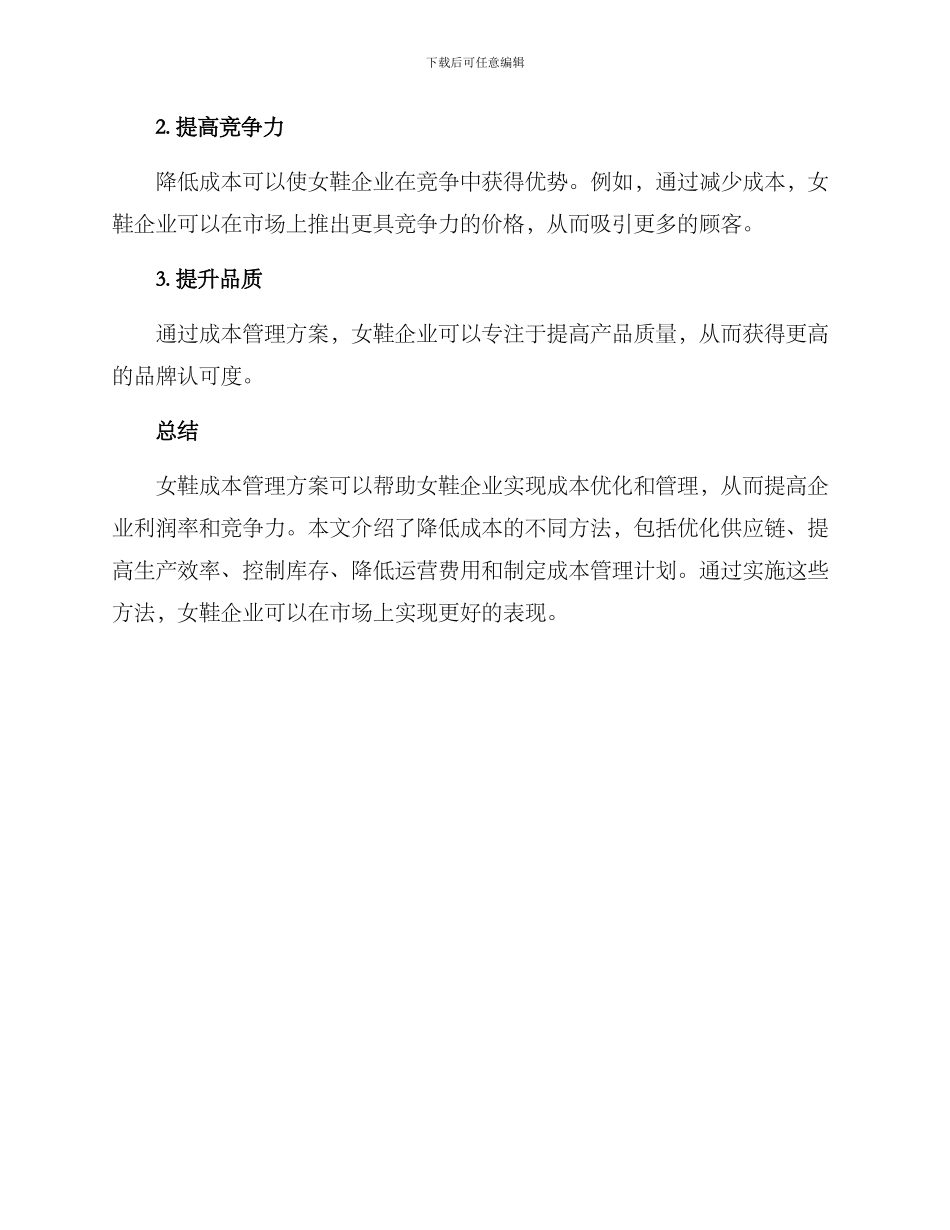 下载后可任意编辑

2. 提高竞争力

降低成本可以使女鞋企业在竞争中获得优势。例如，通过减少成本，女鞋企业可以在市场上推出更具竞争力的价格，从而吸引更多的顾客。

3. 提升品质

通过成本管理方案，女鞋企业可以专注于提高产品质量，从而获得更高的品牌认可度。

总结

女鞋成本管理方案可以帮助女鞋企业实现成本优化和管理，从而提高企业利润率和竞争力。本文介绍了降低成本的不同方法，包括优化供应链、提高生产效率、控制库存、降低运营费用和制定成本管理计划。通过实施这些方法，女鞋企业可以在市场上实现更好的表现。